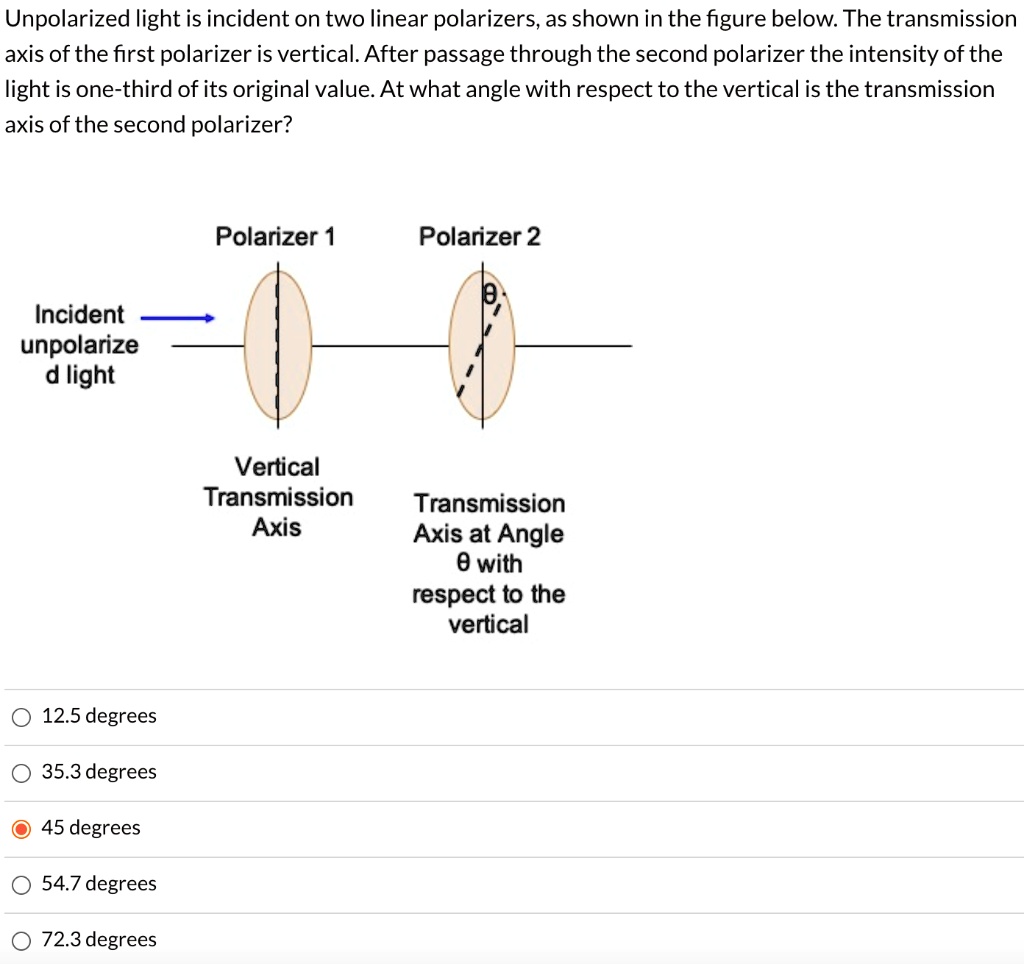 Unpolarized light is incident on two linear polarizers, as shown in the figure below. The transmission axis of the first polarizer is vertical. After passage through the second polarizer the intensity of the light is one-third of its original value. At what angle with respect to the vertical is the transmission axis of the second polarizer?

Polarizer 1

Polarizer 2

Incident unpolarize d light

θ

Vertical Transmission Axis

Transmission Axis at Angle θ with respect to the vertical

12.5 degrees

35.3 degrees

45 degrees

54.7 degrees

72.3 degrees